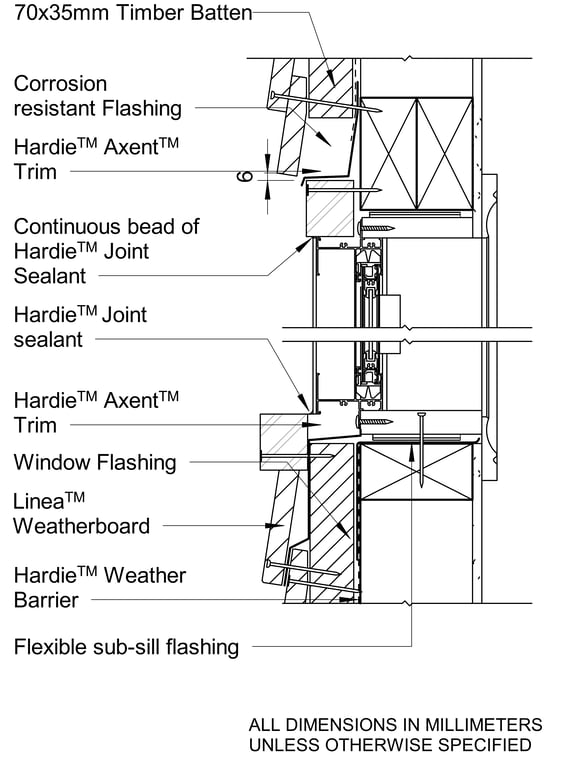 70x35mm Timber Batten

Corrosion resistant Flashing

Hardie™ Axent™ Trim

6

Continuous bead of Hardie™ Joint Sealant

Hardie™ Joint sealant

Hardie™ Axent™ Trim

Window Flashing

Linea™ Weatherboard

Hardie™ Weather Barrier

Flexible sub-sill flashing

ALL DIMENSIONS IN MILLIMETERS UNLESS OTHERWISE SPECIFIED